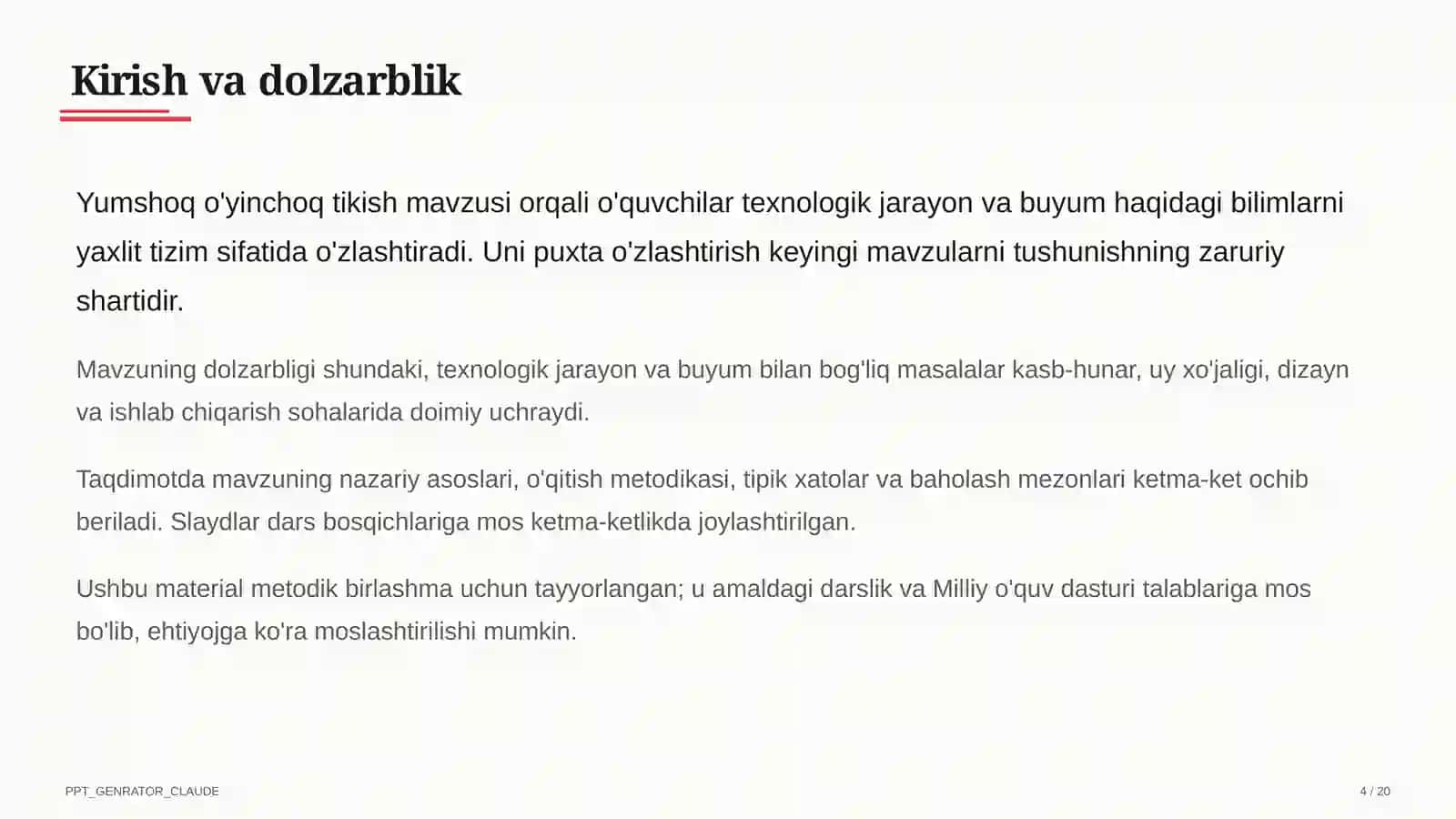 Kirish va dolzarblik

Yumshoq o'yinchoq tikish mavzusi orqali o'quvchilar texnologik jarayon va buyum haqidagi bilimlarni yaxlit tizim sifatida o'zlashtiradi. Uni puxta o'zlashtirish keyingi mavzularni tushunishning zaruriy shartidir.

Mavzuning dolzarbligi shundaki, texnologik jarayon va buyum bilan bog'liq masalalar kasb-hunar, uy xo'jaligi, dizayn va ishlab chiqarish sohalarida doimiy uchraydi.

Taqdimotda mavzuning nazariy asoslari, o'qitish metodikasi, tipik xatolar va baholash mezonlari ketma-ket ochib beriladi. Slaydlar dars bosqichlariga mos ketma-ketlikda joylashtirilgan.

Ushbu material metodik birlashma uchun tayyorlangan; u amaldagi darslik va Milliy o'quv dasturi talablariga mos bo'lib, ehtiyojga ko'ra moslashtirilishi mumkin.

PPT_GENRATOR_CLAUDE

4 / 20